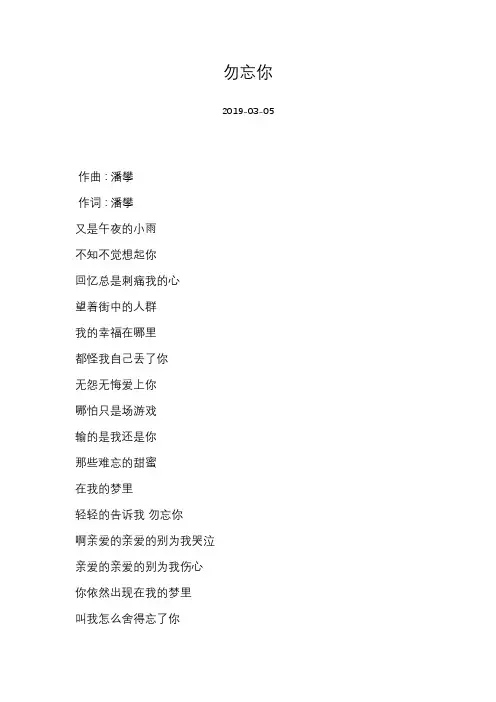 勿忘你

2019-03-05

作曲：潘攀

作词：潘攀

又是午夜的小雨

不知不觉想起你

回忆总是刺痛我的心

望着街中的人群

我的幸福在哪里

都怪我自己丢了你

无怨无悔爱上你

哪怕只是场游戏

输的是我还是你

那些难忘的甜蜜

在我的梦里

轻轻的告诉我 勿忘你

啊亲爱的亲爱的别为我哭泣

亲爱的亲爱的别为我伤心

你依然出现在我的梦里

叫我怎么舍得忘了你